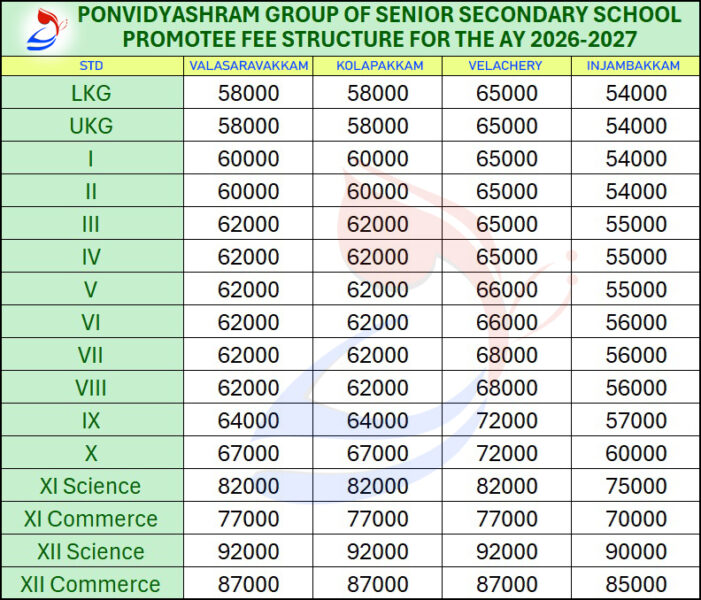 PONVIDYASHRAM GROUP OF SENIOR SECONDARY SCHOOL
PROMOTEE FEE STRUCTURE FOR THE AY 2026-2027

| STD | VALASARAVAKKAM | KOLAPAKKAM | VELACHERY | INJAMBAKKAM |
|---|---|---|---|---|
| LKG | 58000 | 58000 | 65000 | 54000 |
| UKG | 58000 | 58000 | 65000 | 54000 |
| I | 60000 | 60000 | 65000 | 54000 |
| II | 60000 | 60000 | 65000 | 54000 |
| III | 62000 | 62000 | 65000 | 55000 |
| IV | 62000 | 62000 | 65000 | 55000 |
| V | 62000 | 62000 | 66000 | 55000 |
| VI | 62000 | 62000 | 66000 | 56000 |
| VII | 62000 | 62000 | 68000 | 56000 |
| VIII | 62000 | 62000 | 68000 | 56000 |
| IX | 64000 | 64000 | 72000 | 57000 |
| X | 67000 | 67000 | 72000 | 60000 |
| XI Science | 82000 | 82000 | 82000 | 75000 |
| XI Commerce | 77000 | 77000 | 77000 | 70000 |
| XII Science | 92000 | 92000 | 92000 | 90000 |
| XII Commerce | 87000 | 87000 | 87000 | 85000 |